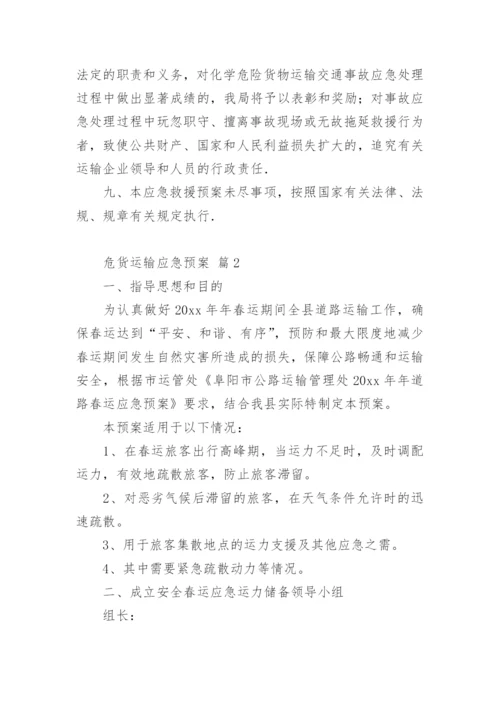 法定的职责和义务，对化学危险货物运输交通事故应急处理过程中做出显著成绩的，我局将予以表彰和奖励；对事故应急处理过程中玩忽职守、擅离事故现场或无故拖延救援行为者，致使公共财产、国家和人民利益损失扩大的，追究有关运输企业领导和人员的行政责任.

九、本应急救援预案未尽事项，按照国家有关法律、法规、规章有关规定执行.

危货运输应急预案 篇2

一、指导思想和目的

为认真做好20xx年年春运期间全县道路运输工作，确保春运达到“平安、和谐、有序”，预防和最大限度地减少春运期间发生自然灾害所造成的损失，保障公路畅通和运输安全，根据市运管处《阜阳市公路运输管理处20xx年年道路春运应急预案》要求，结合我县实际特制定本预案。

本预案适用于以下情况：

1、在春运旅客出行高峰期，当运力不足时，及时调配运力，有效地疏散旅客，防止旅客滞留。

2、对恶劣气候后滞留的旅客，在天气条件允许时的迅速疏散。

3、用于旅客集散地点的运力支援及其他应急之需。

4、其中需要紧急疏散动力等情况。

二、成立安全春运应急运力储备领导小组

组长：